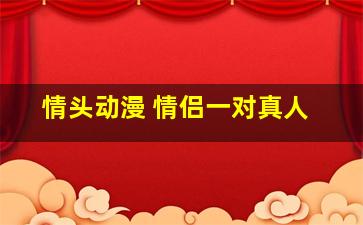 情头动漫 情侣一对真人